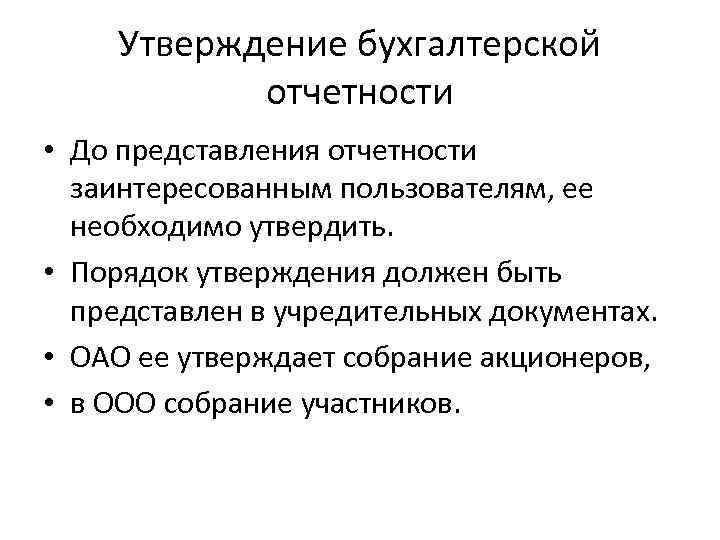 Утверждение бухгалтерской отчетности

• До представления отчетности заинтересованным пользователям, ее необходимо утвердить.
• Порядок утверждения должен быть представлен в учредительных документах.
• ОАО ее утверждает собрание акционеров,
• в ООО собрание участников.